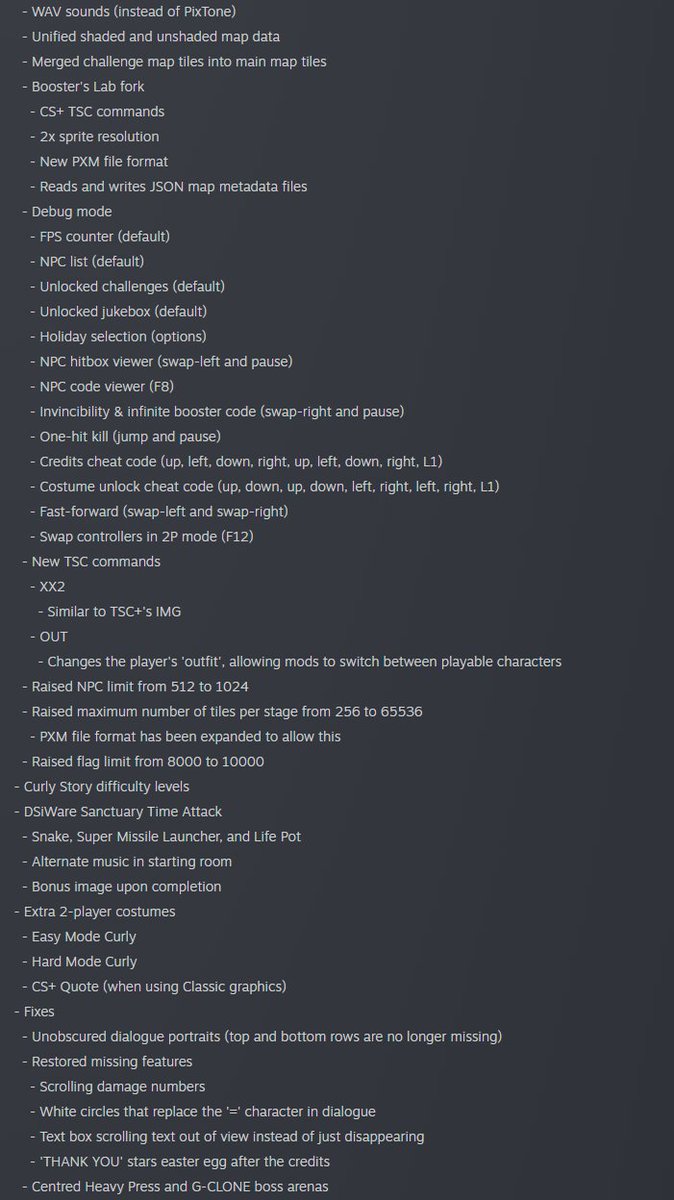 - WAV sounds (instead of PixTone)
- Unified shaded and unshaded map data
- Merged challenge map tiles into main map tiles
- Booster's Lab fork
- CS+ TSC commands
- 2x sprite resolution
- New PXM file format
- Reads and writes JSON map metadata files
- Debug mode
- FPS counter (default)
- NPC list (default)
- Unlocked challenges (default)
- Unlocked jukebox (default)
- Holiday selection (options)
- NPC hitbox viewer (swap-left and pause)
- NPC code viewer (F8)
- Invincibility & infinite booster code (swap-right and pause)
- One-hit kill (jump and pause)
- Credits cheat code (up, left, down, right, up, left, down, right, L1)
- Costume unlock cheat code (up, down, up, down, left, right, left, right, L1)
- Fast-forward (swap-left and swap-right)
- Swap controllers in 2P mode (F12)
- New TSC commands
- XX2
- Similar to TSC+'s IMG
- OUT
- Changes the player's 'outfit', allowing mods to switch between playable characters
- Raised NPC limit from 512 to 1024
- Raised maximum number of tiles per stage from 256 to 65536
- PXM file format has been expanded to allow this
- Raised flag limit from 8000 to 10000
- Curly Story difficulty levels
- DSiWare Sanctuary Time Attack
- Snake, Super Missile Launcher, and Life Pot
- Alternate music in starting room
- Bonus image upon completion
- Extra 2-player costumes
- Easy Mode Curly
- Hard Mode Curly
- CS+ Quote (when using Classic graphics)
- Fixes
- Unobscured dialogue portraits (top and bottom rows are no longer missing)
- Restored missing features
- Scrolling damage numbers
- White circles that replace the '=' character in dialogue
- Text box scrolling text out of view instead of just disappearing
- 'THANK YOU' stars easter egg after the credits
- Centred Heavy Press and G-CLONE boss arenas